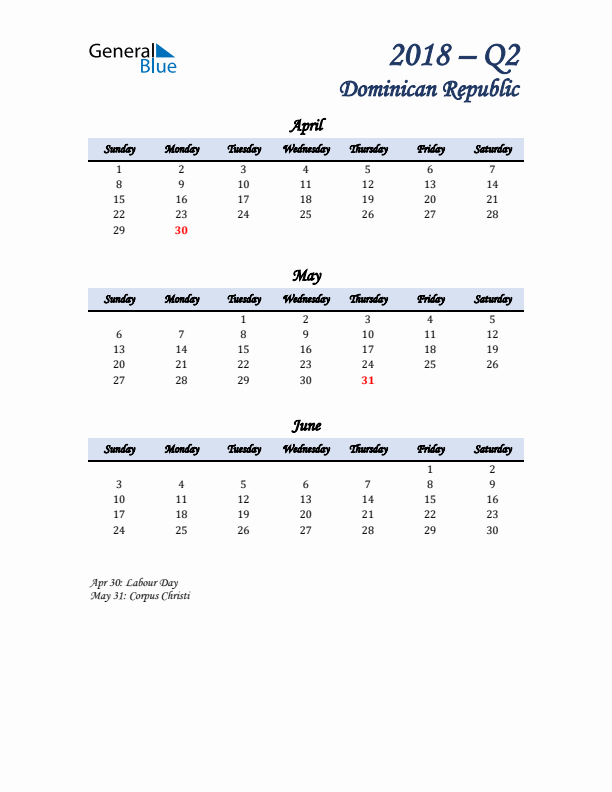 General Blue

2018 – Q2
Dominican Republic

April

| Sunday | Monday | Tuesday | Wednesday | Thursday | Friday | Saturday |
|---|---|---|---|---|---|---|
| 1 | 2 | 3 | 4 | 5 | 6 | 7 |
| 8 | 9 | 10 | 11 | 12 | 13 | 14 |
| 15 | 16 | 17 | 18 | 19 | 20 | 21 |
| 22 | 23 | 24 | 25 | 26 | 27 | 28 |
| 29 | 30 | | | | | |

May

| Sunday | Monday | Tuesday | Wednesday | Thursday | Friday | Saturday |
|---|---|---|---|---|---|---|
| | | 1 | 2 | 3 | 4 | 5 |
| 6 | 7 | 8 | 9 | 10 | 11 | 12 |
| 13 | 14 | 15 | 16 | 17 | 18 | 19 |
| 20 | 21 | 22 | 23 | 24 | 25 | 26 |
| 27 | 28 | 29 | 30 | 31 | | |

June

| Sunday | Monday | Tuesday | Wednesday | Thursday | Friday | Saturday |
|---|---|---|---|---|---|---|
| | | | | | 1 | 2 |
| 3 | 4 | 5 | 6 | 7 | 8 | 9 |
| 10 | 11 | 12 | 13 | 14 | 15 | 16 |
| 17 | 18 | 19 | 20 | 21 | 22 | 23 |
| 24 | 25 | 26 | 27 | 28 | 29 | 30 |

Apr 30: Labour Day
May 31: Corpus Christi